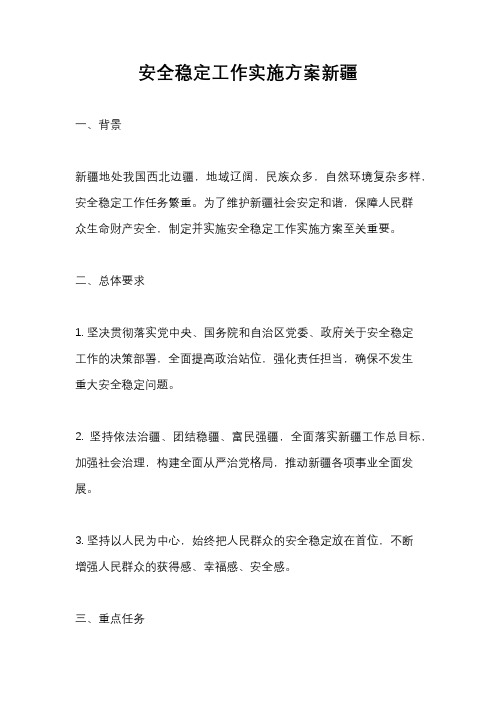 安全稳定工作实施方案新疆

一、背景

新疆地处我国西北边疆，地域辽阔，民族众多，自然环境复杂多样，安全稳定工作任务繁重。为了维护新疆社会安定和谐，保障人民群众生命财产安全，制定并实施安全稳定工作实施方案至关重要。

二、总体要求

1. 坚决贯彻落实党中央、国务院和自治区党委、政府关于安全稳定工作的决策部署，全面提高政治站位，强化责任担当，确保不发生重大安全稳定问题。

2. 坚持依法治疆、团结稳疆、富民强疆，全面落实新疆工作总目标，加强社会治理，构建全面从严治党格局，推动新疆各项事业全面发展。

3. 坚持以人民为中心，始终把人民群众的安全稳定放在首位，不断增强人民群众的获得感、幸福感、安全感。

三、重点任务